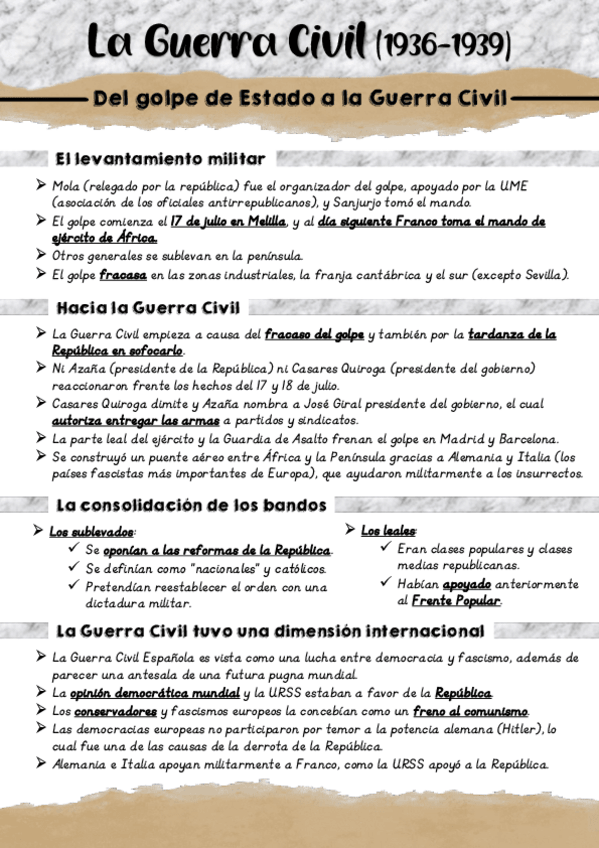 La Guerra Civil (1936-1939)

Del golpe de Estado a la Guerra Civil

El levantamiento militar

➢ Mola (relegado por la república) fue el organizador del golpe, apoyado por la UME (asociación de los oficiales antirrepublicanos), y Sanjurjo tomó el mando.
➢ El golpe comienza el 17 de julio en Melilla, y al día siguiente Franco toma el mando de ejército de África.
➢ Otros generales se sublevan en la península.
➢ El golpe fracasa en las zonas industriales, la franja cantábrica y el sur (excepto Sevilla).

Hacia la Guerra Civil

➢ La Guerra Civil empieza a causa del fracaso del golpe y también por la tardanza de la República en sofocarlo.
➢ Ni Azaña (presidente de la República) ni Casares Quiroga (presidente del gobierno) reaccionaron frente los hechos del 17 y 18 de julio.
➢ Casares Quiroga dimite y Azaña nombra a José Giral presidente del gobierno, el cual autoriza entregar las armas a partidos y sindicatos.
➢ La parte leal del ejército y la Guardia de Asalto frenan el golpe en Madrid y Barcelona.
➢ Se construyó un puente aéreo entre África y la Península gracias a Alemania y Italia (los países fascistas más importantes de Europa), que ayudaron militarmente a los insurrectos.

La consolidación de los bandos

➢ Los sublevados:
✓ Se oponían a las reformas de la República.
✓ Se definían como "nacionales" y católicos.
✓ Pretendían reestablecer el orden con una dictadura militar.

➢ Los leales:
✓ Eran clases populares y clases medias republicanas.
✓ Habían apoyado anteriormente al Frente Popular.

La Guerra Civil tuvo una dimensión internacional

➢ La Guerra Civil Española es vista como una lucha entre democracia y fascismo, además de parecer una antesala de una futura pugna mundial.
➢ La opinión democrática mundial y la URSS estaban a favor de la República.
➢ Los conservadores y fascismos europeos la concebían como un freno al comunismo.
➢ Las democracias europeas no participaron por temor a la potencia alemana (Hitler), lo cual fue una de las causas de la derrota de la República.
➢ Alemania e Italia apoyan militarmente a Franco, como la URSS apoyó a la República.